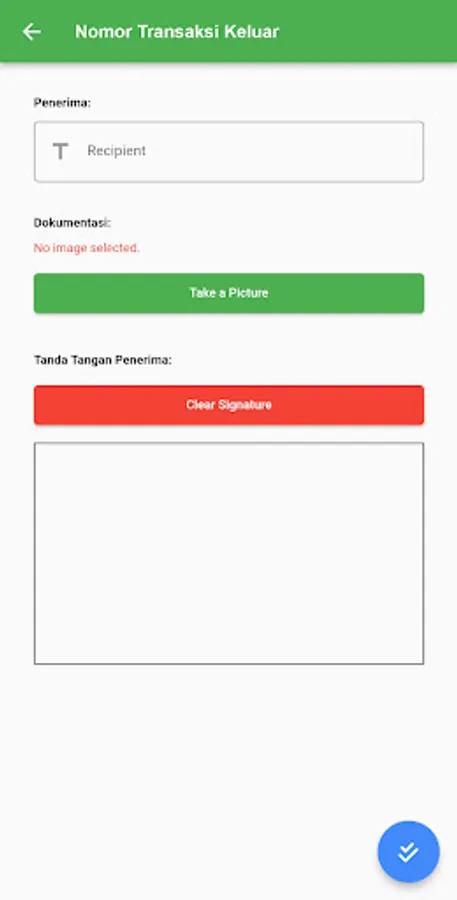 Nomor Transaksi Keluar

Penerima:

Recipient

Dokumentasi:

No image selected.

Take a Picture

Tanda Tangan Penerima:

Clear Signature